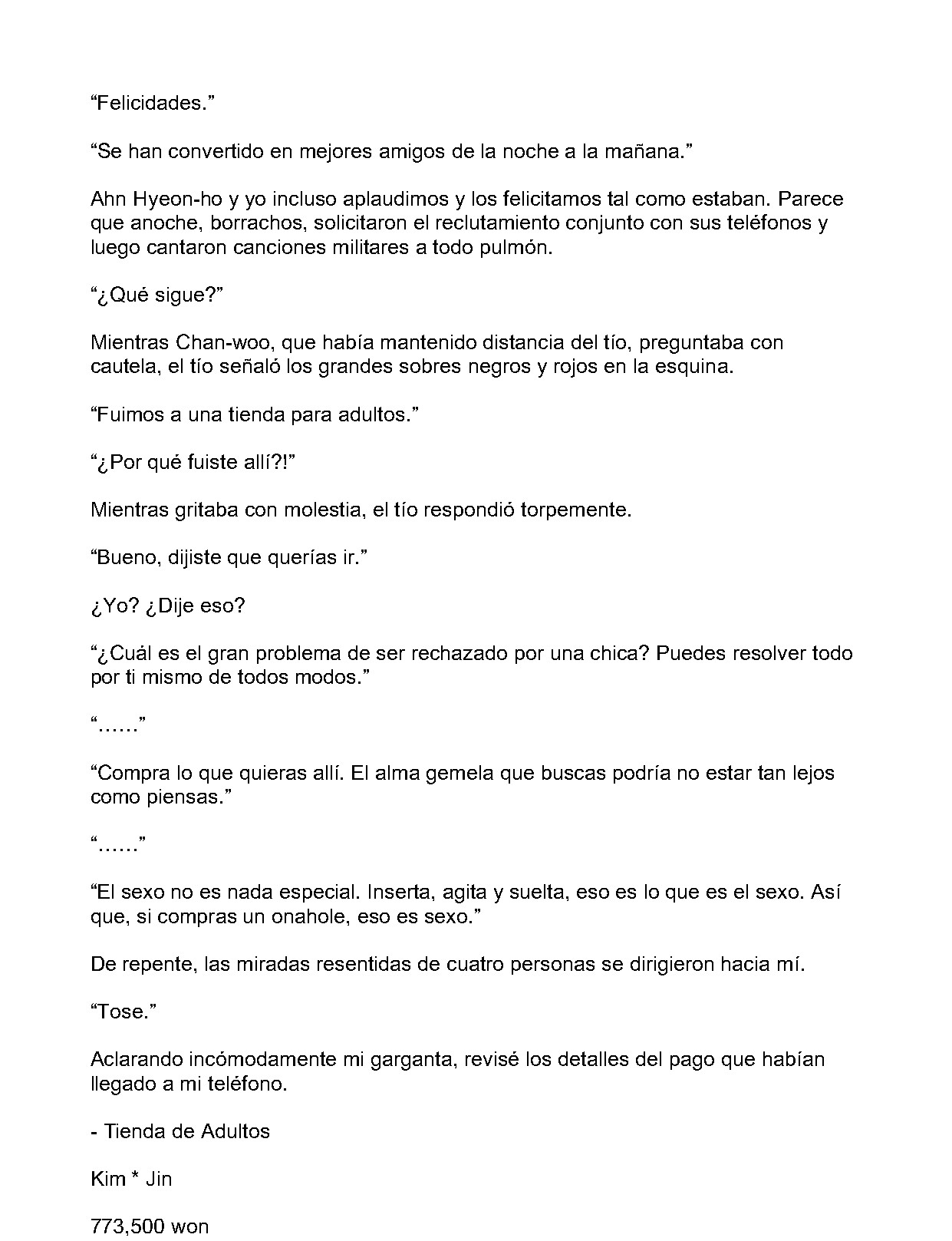 “Felicidades.”

“Se han convertido en mejores amigos de la noche a la mañana.”

Ahn Hyeon-ho y yo incluso aplaudimos y los felicitamos tal como estaban. Parece que anoche, borrachos, solicitaron el reclutamiento conjunto con sus teléfonos y luego cantaron canciones militares a todo pulmón.

“¿Qué sigue?”

Mientras Chan-woo, que había mantenido distancia del tío, preguntaba con cautela, el tío señaló los grandes sobres negros y rojos en la esquina.

“Fuimos a una tienda para adultos.”

“¿Por qué fuiste allí?!”

Mientras gritaba con molestia, el tío respondió torpemente.

“Bueno, dijiste que querías ir.”

¿Yo? ¿Dije eso?

“¿Cuál es el gran problema de ser rechazado por una chica? Puedes resolver todo por ti mismo de todos modos.”

“……”

“Compra lo que quieras allí. El alma gemela que buscas podría no estar tan lejos como piensas.”

“……”

“El sexo no es nada especial. Inserta, agita y suelta, eso es lo que es el sexo. Así que, si compras un onahole, eso es sexo.”

De repente, las miradas resentidas de cuatro personas se dirigieron hacia mí.

“Tose.”

Aclarando incómodamente mi garganta, revisé los detalles del pago que habían llegado a mi teléfono.

- Tienda de Adultos

Kim * Jin

773,500 won